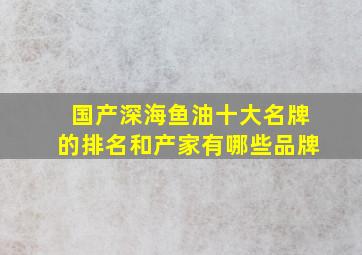 国产深海鱼油十大名牌的排名和产家有哪些品牌